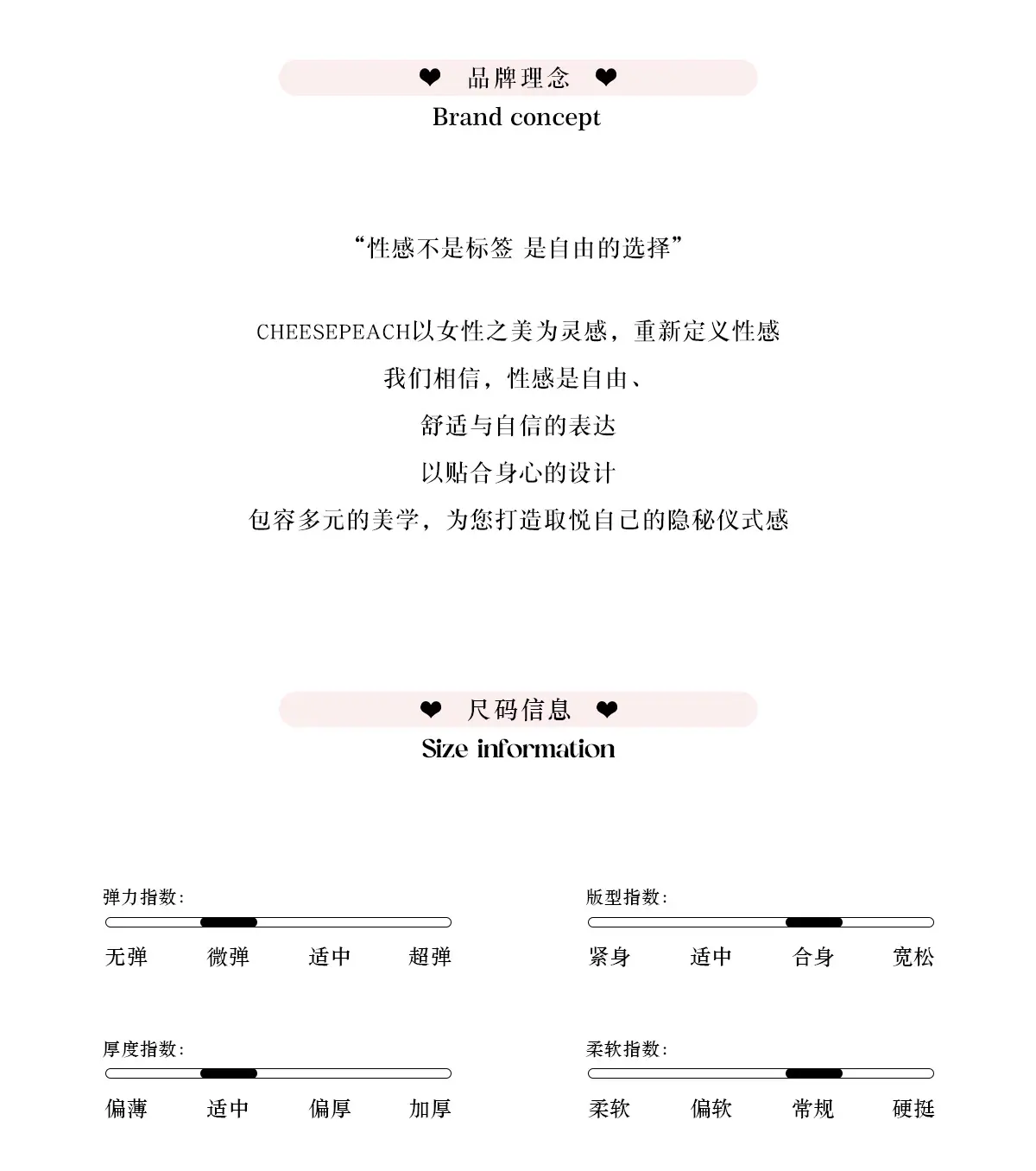 ❤ 品牌理念 ❤
Brand concept

“性感不是标签 是自由的选择”

CHEESEPEACH以女性之美为灵感，重新定义性感
我们相信，性感是自由、
舒适与自信的表达
以贴合身心的设计
包容多元的美学，为您打造取悦自己的隐秘仪式感

❤ 尺码信息 ❤
Size information

弹力指数：
无弹 微弹 适中 超弹

版型指数：
紧身 适中 合身 宽松

厚度指数：
偏薄 适中 偏厚 加厚

柔软指数：
柔软 偏软 常规 硬挺